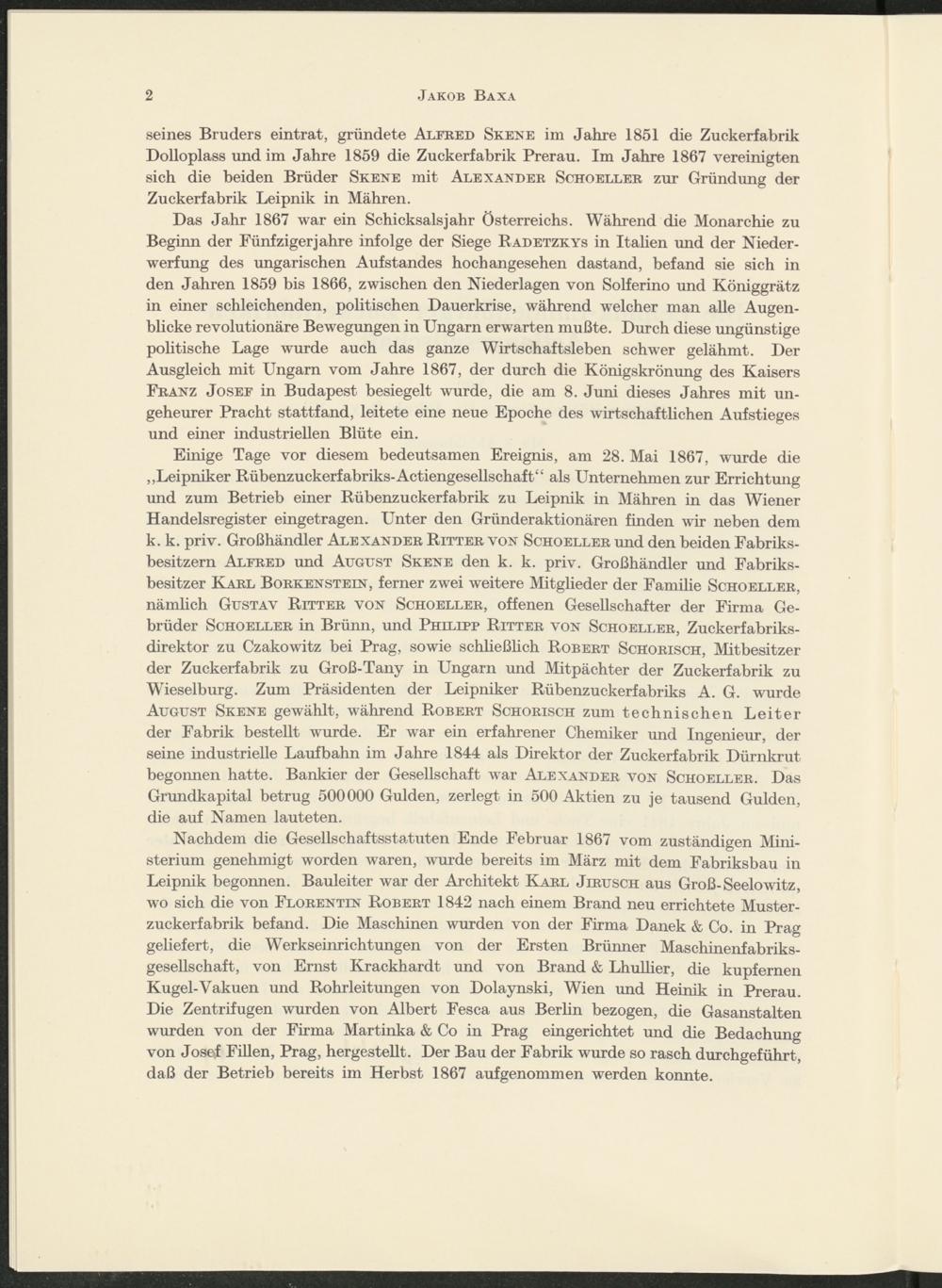 2 JAKOB BAXA

seines Bruders eintrat, gründete ALFRED SKENE im Jahre 1851 die Zuckerfabrik Dolloplass und im Jahre 1859 die Zuckerfabrik Prerau. Im Jahre 1867 vereinigten sich die beiden Brüder SKENE mit ALEXANDER SCHOELLER zur Gründung der Zuckerfabrik Leipnik in Mähren.

Das Jahr 1867 war ein Schicksalsjahr Österreichs. Während die Monarchie zu Beginn der Fünfzigerjahre infolge der Siege RADETZKYS in Italien und der Niederwerfung des ungarischen Aufstandes hochangesehen dastand, befand sie sich in den Jahren 1859 bis 1866, zwischen den Niederlagen von Solferino und Königgrätz in einer schleichenden, politischen Dauerkrise, während welcher man alle Augenblicke revolutionäre Bewegungen in Ungarn erwarten mußte. Durch diese ungünstige politische Lage wurde auch das ganze Wirtschaftsleben schwer gelähmt. Der Ausgleich mit Ungarn vom Jahre 1867, der durch die Königskrönung des Kaisers FRANZ JOSEF in Budapest besiegelt wurde, die am 8. Juni dieses Jahres mit ungeheurer Pracht stattfand, leitete eine neue Epoche des wirtschaftlichen Aufstieges und einer industriellen Blüte ein.

Einige Tage vor diesem bedeutsamen Ereignis, am 28. Mai 1867, wurde die „Leipniker Rübenzuckerfabriks-Actiengesellschaft“ als Unternehmen zur Errichtung und zum Betrieb einer Rübenzuckerfabrik zu Leipnik in Mähren in das Wiener Handelsregister eingetragen. Unter den Gründeraktionären finden wir neben dem k. k. priv. Großhändler ALEXANDER RITTER VON SCHOELLER und den beiden Fabriksbesitzern ALFRED und AUGUST SKENE den k. k. priv. Großhändler und Fabriksbesitzer KARL BORKENSTEIN, ferner zwei weitere Mitglieder der Familie SCHOELLER, nämlich GUSTAV RITTER VON SCHOELLER, offenen Gesellschafter der Firma Gebrüder SCHOELLER in Brünn, und PHILIPP RITTER VON SCHOELLER, Zuckerfabriksdirektor zu Czakowitz bei Prag, sowie schließlich ROBERT SCHORISCH, Mitbesitzer der Zuckerfabrik zu Groß-Tany in Ungarn und Mitpächter der Zuckerfabrik zu Wieselburg. Zum Präsidenten der Leipniker Rübenzuckerfabriks A. G. wurde AUGUST SKENE gewählt, während ROBERT SCHORISCH zum technischen Leiter der Fabrik bestellt wurde. Er war ein erfahrener Chemiker und Ingenieur, der seine industrielle Laufbahn im Jahre 1844 als Direktor der Zuckerfabrik Dürnkrut begonnen hatte. Bankier der Gesellschaft war ALEXANDER VON SCHOELLER. Das Grundkapital betrug 500000 Gulden, zerlegt in 500 Aktien zu je tausend Gulden, die auf Namen lauteten.

Nachdem die Gesellschaftsstatuten Ende Februar 1867 vom zuständigen Ministerium genehmigt worden waren, wurde bereits im März mit dem Fabriksbau in Leipnik begonnen. Bauleiter war der Architekt KARL JIRUSCH aus Groß-Seelowitz, wo sich die von FLORENTIN ROBERT 1842 nach einem Brand neu errichtete Musterzuckerfabrik befand. Die Maschinen wurden von der Firma Danek & Co. in Prag geliefert, die Werkseinrichtungen von der Ersten Brünner Maschinenfabriksgesellschaft, von Ernst Krackhardt und von Brand & Lhullier, die kupfernen Kugel-Vakuen und Rohrleitungen von Dolaynski, Wien und Heinik in Prerau. Die Zentrifugen wurden von Albert Fesca aus Berlin bezogen, die Gasanstalten wurden von der Firma Martinka & Co in Prag eingerichtet und die Bedachung von Josef Fillen, Prag, hergestellt. Der Bau der Fabrik wurde so rasch durchgeführt, daß der Betrieb bereits im Herbst 1867 aufgenommen werden konnte.